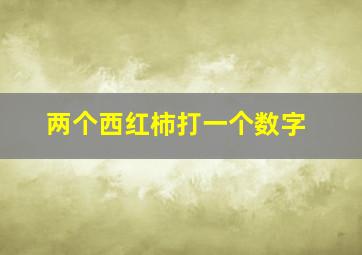 两个西红柿打一个数字